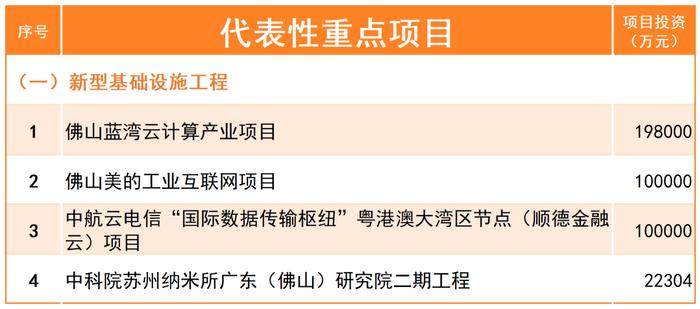 | 序号 | 代表性重点项目 | 项目投资（万元） |
|---|---|---|
| （一）新型基础设施工程 | | |
| 1 | 佛山蓝湾云计算产业项目 | 198000 |
| 2 | 佛山美的工业互联网项目 | 100000 |
| 3 | 中航云电信“国际数据传输枢纽”粤港澳大湾区节点（顺德金融云）项目 | 100000 |
| 4 | 中科院苏州纳米所广东（佛山）研究院二期工程 | 22304 |